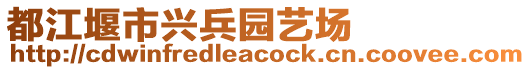 都江堰市兴兵园艺场
http://cdwinfredleacock.cn.coovee.com